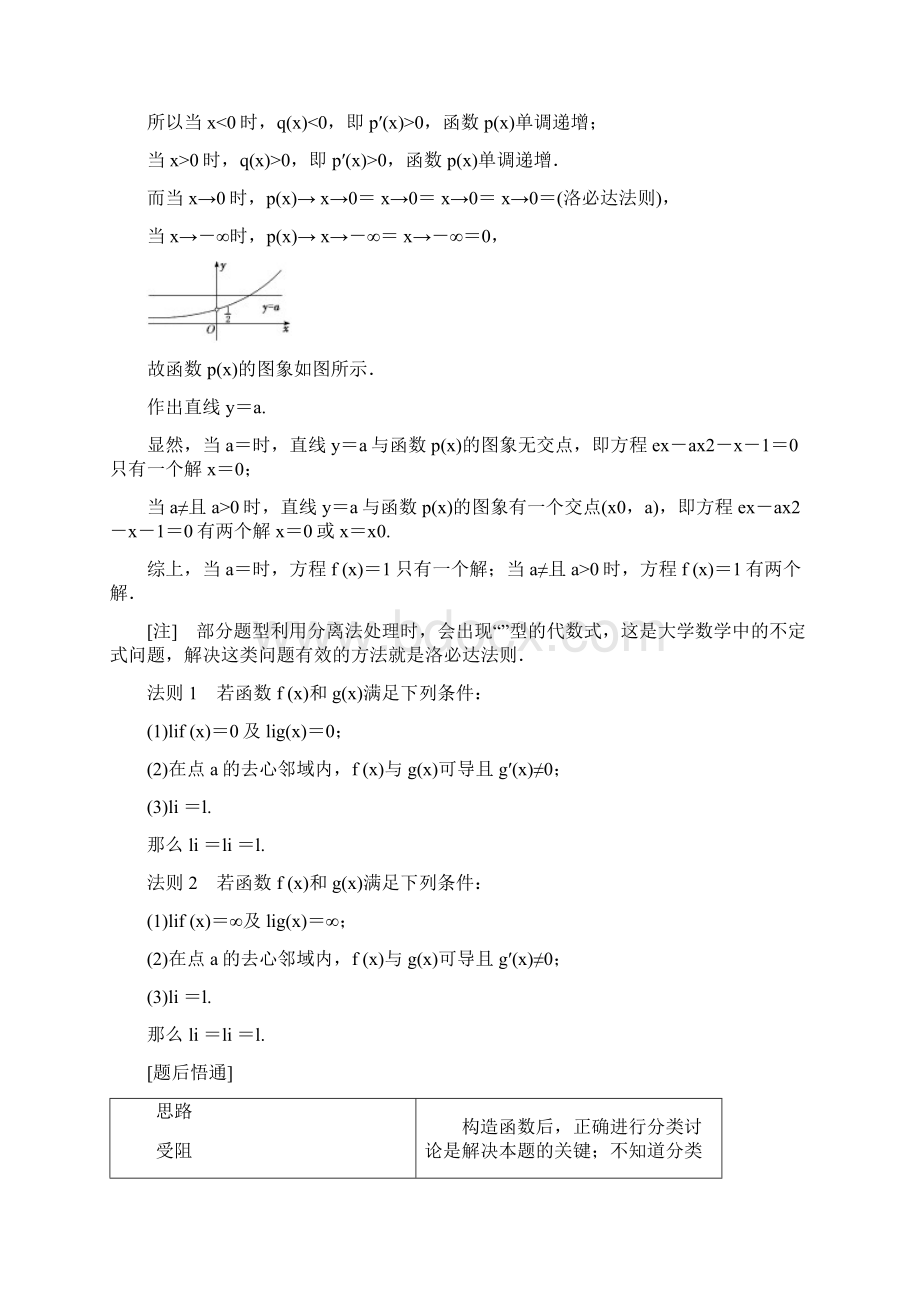 所以当 x<0 时，q(x)<0，即 p′(x)>0，函数 p(x)单调递增；

当 x>0 时，q(x)>0，即 p′(x)>0，函数 p(x)单调递增.

而当 x→0 时，p(x)→ x→0＝ x→0＝ x→0＝ x→0＝(洛必达法则)，

当 x→－∞时，p(x)→ x→－∞＝ x→－∞＝0，

y

y=a

$\frac{1}{2}$

O

x

故函数 p(x)的图象如图所示.

作出直线 y＝a.

显然，当 a＝时，直线 y＝a 与函数 p(x)的图象无交点，即方程 ex－ax2－x－1＝0 只有一个解 x＝0；

当 a≠且 a>0 时，直线 y＝a 与函数 p(x)的图象有一个交点(x0，a)，即方程 ex－ax2－x－1＝0 有两个解 x＝0 或 x＝x0.

综上，当 a＝时，方程 f (x)＝1 只有一个解；当 a≠且 a>0 时，方程 f (x)＝1 有两个解.

[注]　部分题型利用分离法处理时，会出现“”型的代数式，这是大学数学中的不定式问题，解决这类问题有效的方法就是洛必达法则.

法则 1　若函数 f (x)和 g(x)满足下列条件：

(1)lif (x)＝0 及 lig(x)＝0；

(2)在点 a 的去心邻域内，f (x)与 g(x)可导且 g′(x)≠0；

(3)li ＝l.

那么 li ＝li ＝l.

法则 2　若函数 f (x)和 g(x)满足下列条件：

(1)lif (x)＝∞及 lig(x)＝∞；

(2)在点 a 的去心邻域内，f (x)与 g(x)可导且 g′(x)≠0；

(3)li ＝l.

那么 li ＝li ＝l.

[题后悟通]

| 思路 受阻 | 构造函数后，正确进行分类讨论是解决本题的关键；不知道分类 |
|---|---|